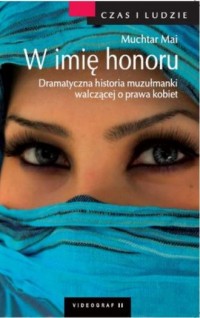 CZAS I LUDZIE

Muchtar Mai

W imię honoru

Dramatyczna historia muzułmanki walczącej o prawa kobiet

VIDEOGRAF II